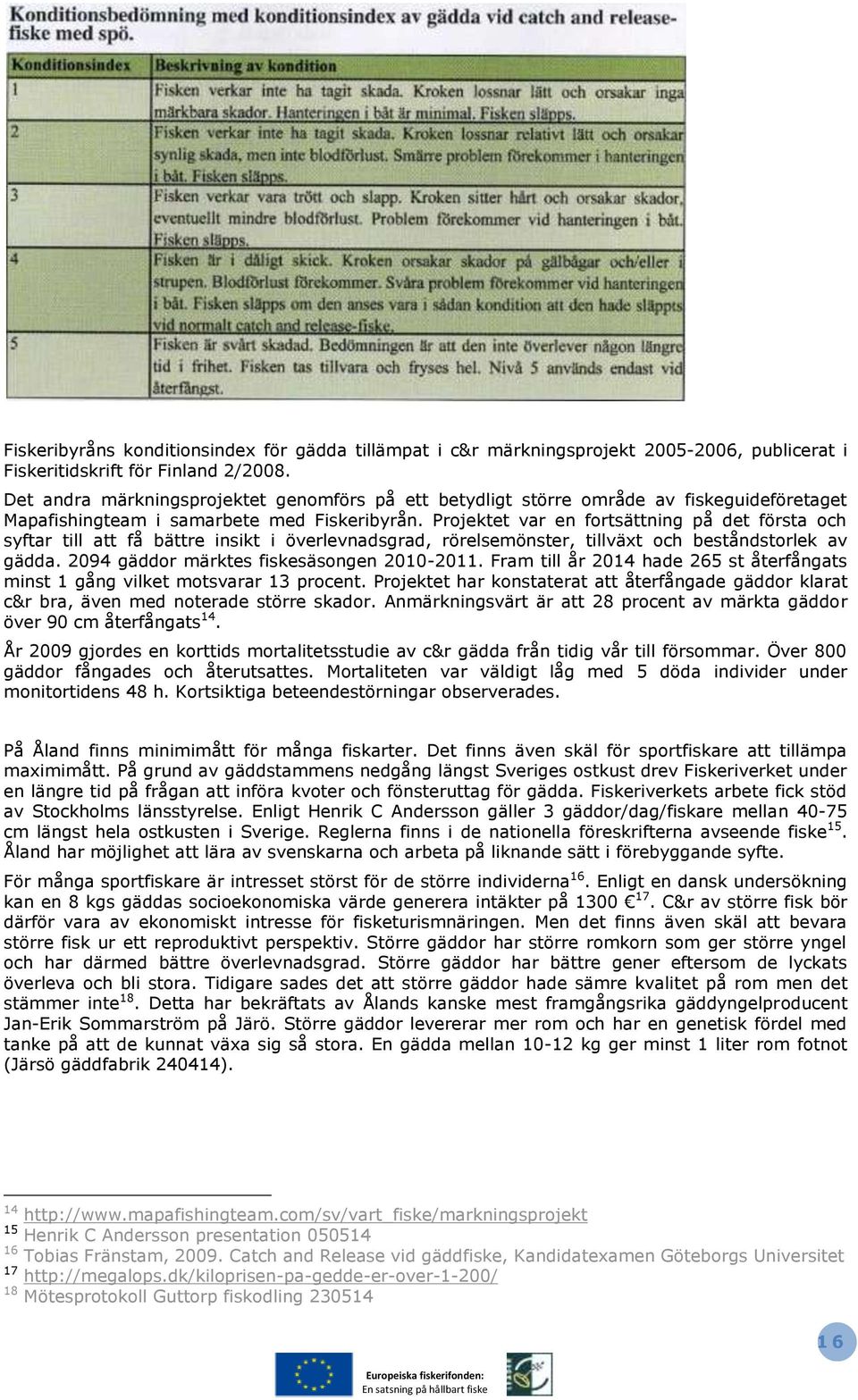 Konditionsbedömning med konditionsindex av gädda vid catch and release-fiske med spö.

| Konditionsindex | Beskrivning av kondition |
|---|---|
| 1 | Fisken verkar inte ha tagit skada. Kroken lossnar lätt och orsakar inga märkbara skador. Hanteringen i båt är minimal. Fisken släpps. |
| 2 | Fisken verkar inte ha tagit skada. Kroken lossnar relativt lätt och orsakar synlig skada, men inte blodförlust. Smärre problem förekommer i hanteringen i båt. Fisken släpps. |
| 3 | Fisken verkar vara trött och slapp. Kroken sitter hårt och orsakar skador, eventuellt mindre blodförlust. Problem förekommer vid hanteringen i båt. Fisken släpps. |
| 4 | Fisken är i dåligt skick. Kroken orsakar skador på gälbågar och/eller i strupen. Blodförlust förekommer. Svåra problem förekommer vid hanteringen i båt. Fisken släpps om den anses vara i sådan kondition att den hade släppts vid normalt catch and release-fiske. |
| 5 | Fisken är svårt skadad. Bedömningen är att den inte överlever någon längre tid i frihet. Fisken tas tillvara och fryses hel. Nivå 5 används endast vid återfångst. |

Fiskeribyråns konditionsindex för gädda tillämpat i c&r märkningsprojekt 2005-2006, publicerat i Fiskeritidskrift för Finland 2/2008.
Det andra märkningsprojektet genomförs på ett betydligt större område av fiskeguideföretaget Mapafishingteam i samarbete med Fiskeribyrån. Projektet var en fortsättning på det första och syftar till att få bättre insikt i överlevnadsgrad, rörelsemönster, tillväxt och beståndstorlek av gädda. 2094 gäddor märktes fiskesäsongen 2010-2011. Fram till år 2014 hade 265 st återfångats minst 1 gång vilket motsvarar 13 procent. Projektet har konstaterat att återfångade gäddor klarat c&r bra, även med noterade större skador. Anmärkningsvärt är att 28 procent av märkta gäddor över 90 cm återfångats$^{14}$.

År 2009 gjordes en korttids mortalitetsstudie av c&r gädda från tidig vår till försommar. Över 800 gäddor fångades och återutsattes. Mortaliteten var väldigt låg med 5 döda individer under monitortidens 48 h. Kortsiktiga beteendestörningar observerades.

På Åland finns minimimått för många fiskarter. Det finns även skäl för sportfiskare att tillämpa maximimått. På grund av gäddstammens nedgång längst Sveriges ostkust drev Fiskeriverket under en längre tid på frågan att införa kvoter och fönsteruttag för gädda. Fiskeriverkets arbete fick stöd av Stockholms länsstyrelse. Enligt Henrik C Andersson gäller 3 gäddor/dag/fiskare mellan 40-75 cm längst hela ostkusten i Sverige. Reglerna finns i de nationella föreskrifterna avseende fiske$^{15}$. Åland har möjlighet att lära av svenskarna och arbeta på liknande sätt i förebyggande syfte.

För många sportfiskare är intresset störst för de större individerna$^{16}$. Enligt en dansk undersökning kan en 8 kgs gäddas socioekonomiska värde generera intäkter på 1300 €$^{17}$. C&r av större fisk bör därför vara av ekonomiskt intresse för fisketurismnäringen. Men det finns även skäl att bevara större fisk ur ett reproduktivt perspektiv. Större gäddor har större romkorn som ger större yngel och har därmed bättre överlevnadsgrad. Större gäddor har bättre gener eftersom de lyckats överleva och bli stora. Tidigare sades det att större gäddor hade sämre kvalitet på rom men det stämmer inte$^{18}$. Detta har bekräftats av Ålands kanske mest framgångsrika gäddyngelproducent Jan-Erik Sommarström på Järö. Större gäddor levererar mer rom och har en genetisk fördel med tanke på att de kunnat växa sig så stora. En gädda mellan 10-12 kg ger minst 1 liter rom fotnot (Järsö gäddfabrik 240414).

$^{14}$ http://www.mapafishingteam.com/sv/vart_fiske/markningsprojekt
$^{15}$ Henrik C Andersson presentation 050514
$^{16}$ Tobias Fränstam, 2009. Catch and Release vid gäddfiske, Kandidatexamen Göteborgs Universitet
$^{17}$ http://megalops.dk/kiloprisen-pa-gedde-er-over-1-200/
$^{18}$ Mötesprotokoll Guttorp fiskodling 230514

16

Europeiska fiskerifonden:
En satsning på hållbart fiske